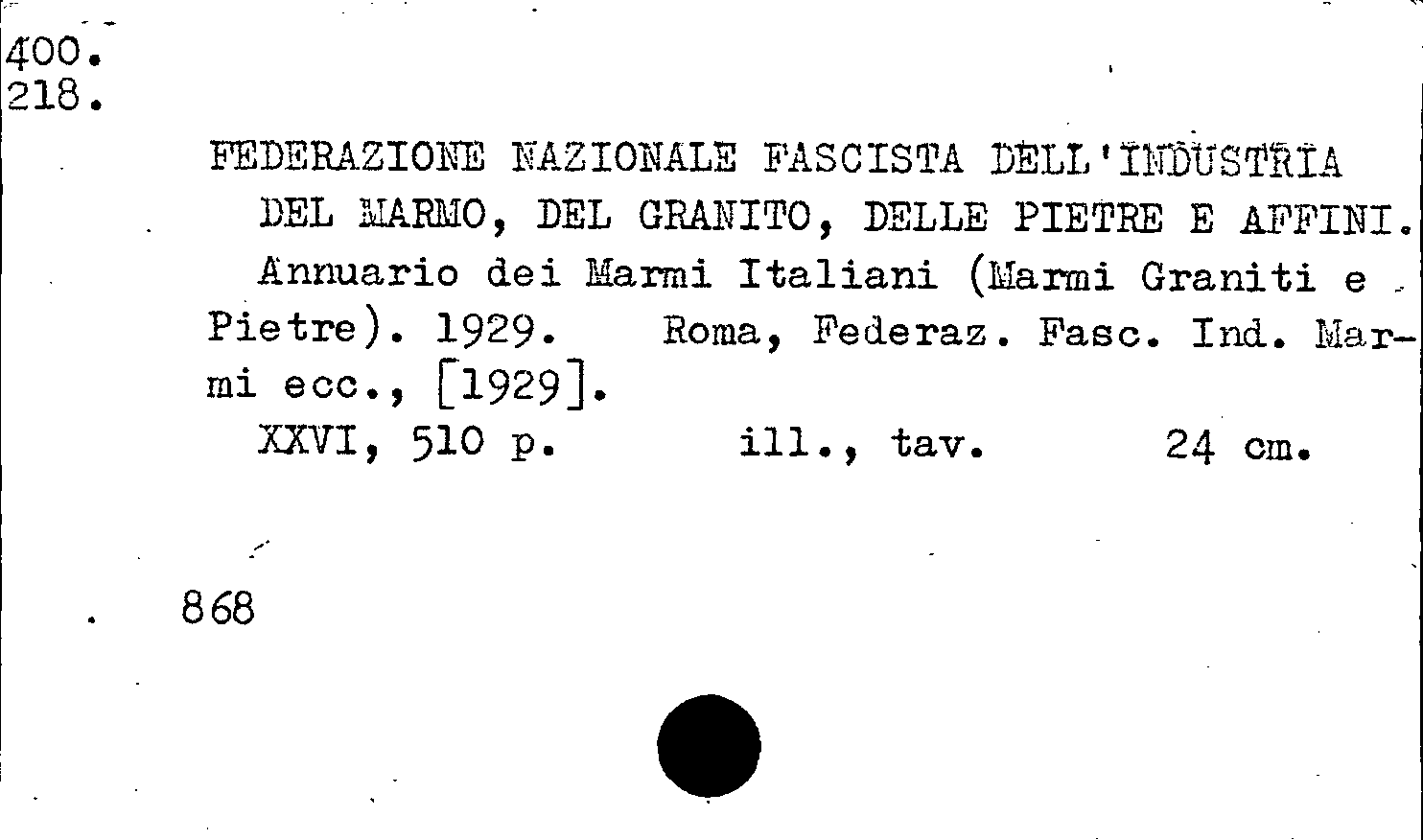 400.
218.

FEDERAZIONE NAZIONALE FASCISTA DELL'INDUSTRIA DEL MARMO, DEL GRANITO, DELLE PIETRE E AFFINI.
Annuario dei Marmi Italiani (Marmi Graniti e Pietre). 1929. Roma, Federaz. Fasc. Ind. Marmi ecc., [1929].
XXVI, 510 p. ill., tav. 24 cm.

868